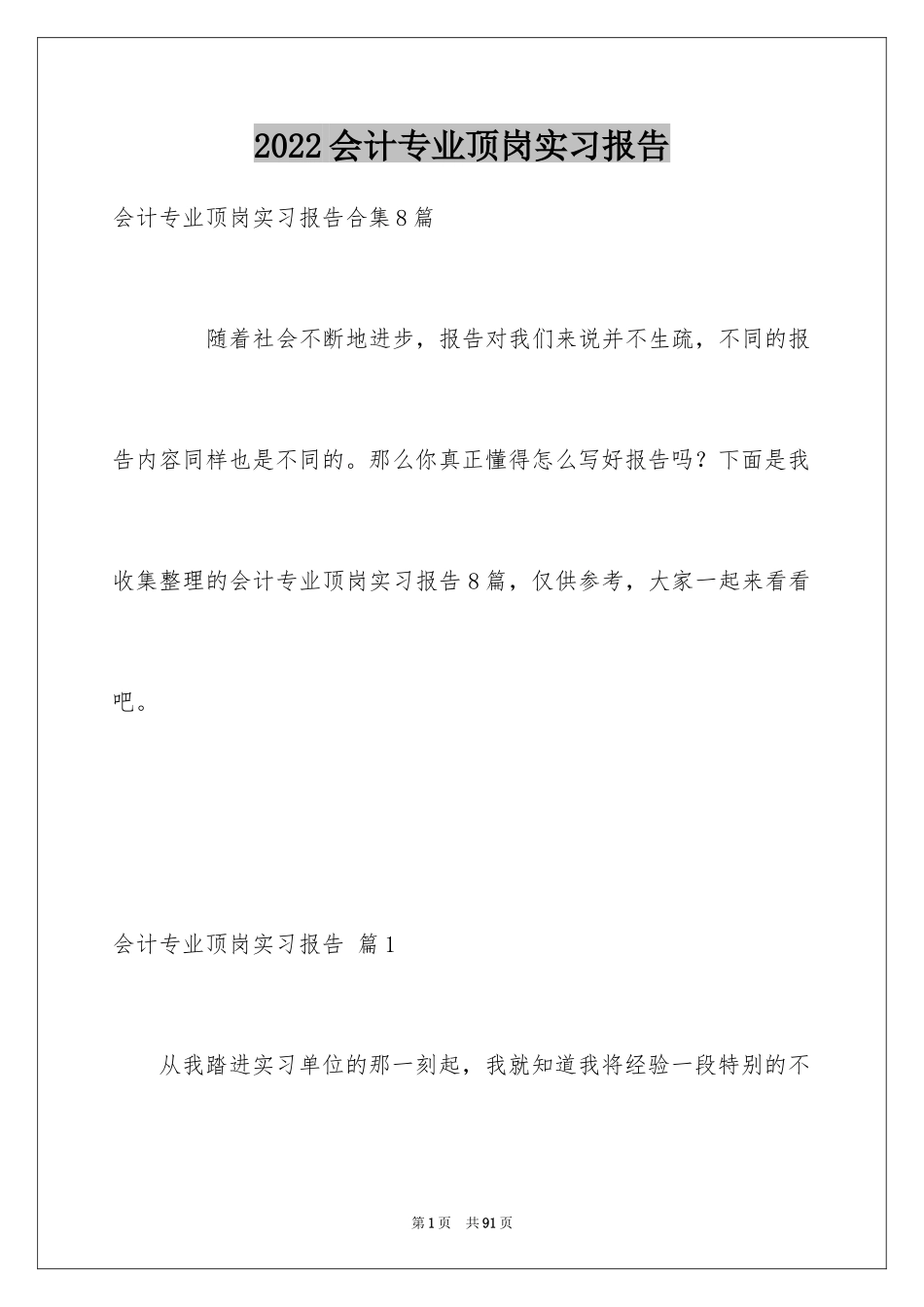 2022会计专业顶岗实习报告

会计专业顶岗实习报告合集8篇

随着社会不断地进步，报告对我们来说并不生疏，不同的报告内容同样也是不同的。那么你真正懂得怎么写好报告吗？下面是我收集整理的会计专业顶岗实习报告8篇，仅供参考，大家一起来看看吧。

会计专业顶岗实习报告 篇1

从我踏进实习单位的那一刻起，我就知道我将经验一段特别的不

第1页 共91页